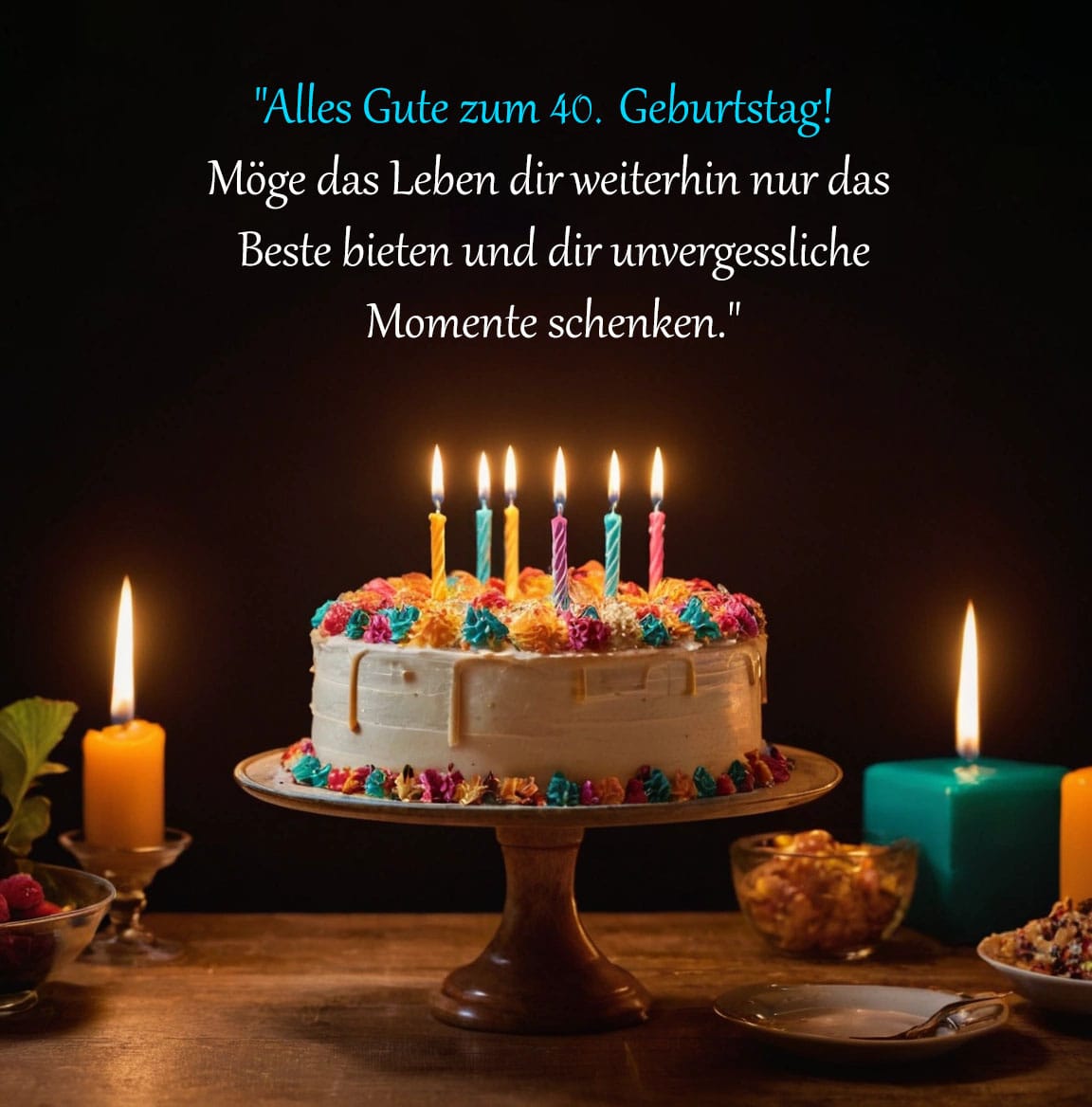 "Alles Gute zum 40. Geburtstag!
Möge das Leben dir weiterhin nur das Beste bieten und dir unvergessliche Momente schenken."